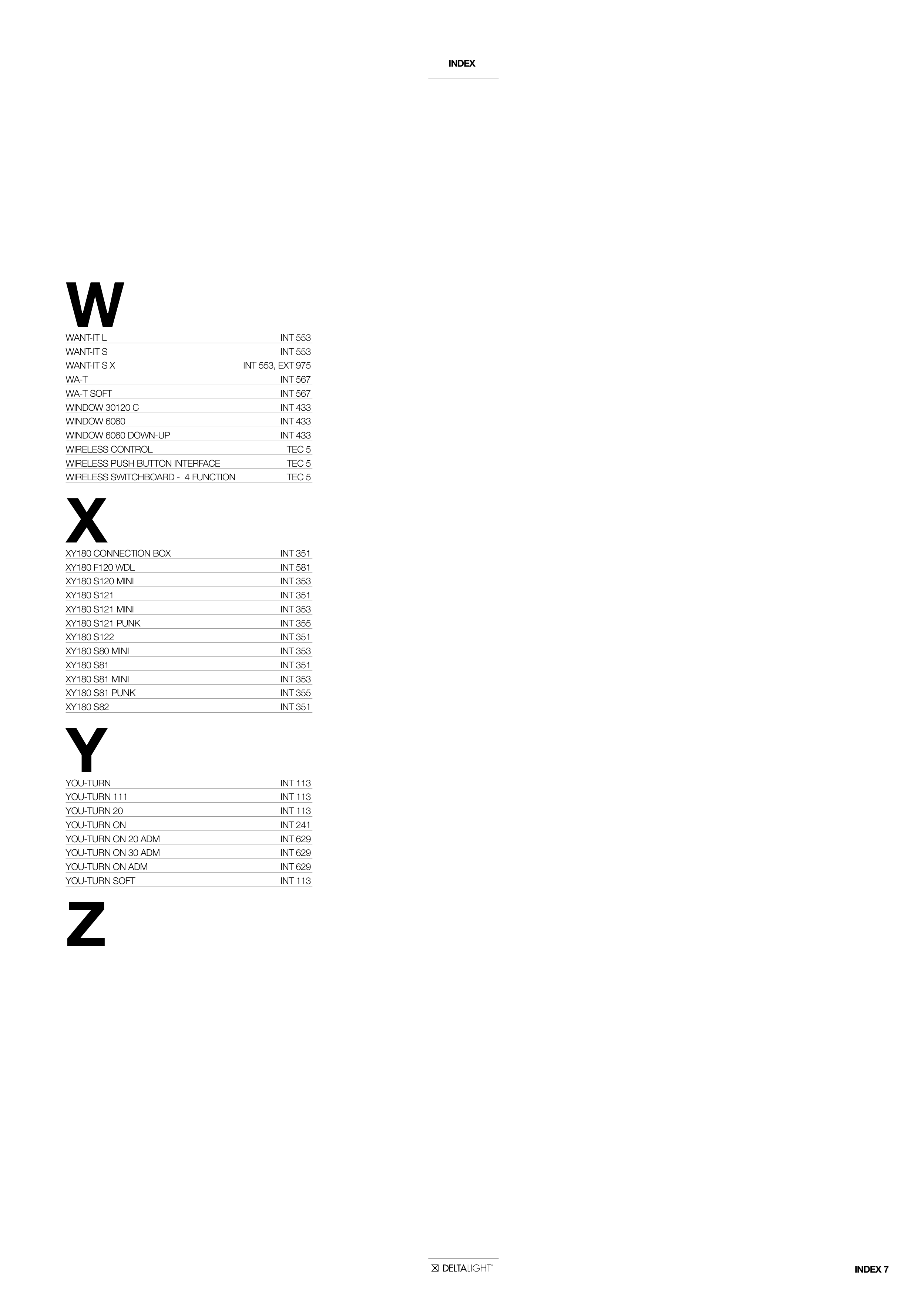 INDEX

W

WANT-IT L INT 553
WANT-IT S INT 553
WANT-IT S X INT 553, EXT 975
WA-T INT 567
WA-T SOFT INT 567
WINDOW 30120 C INT 433
WINDOW 6060 INT 433
WINDOW 6060 DOWN-UP INT 433
WIRELESS CONTROL TEC 5
WIRELESS PUSH BUTTON INTERFACE TEC 5
WIRELESS SWITCHBOARD - 4 FUNCTION TEC 5

X

XY180 CONNECTION BOX INT 351
XY180 F120 WDL INT 581
XY180 S120 MINI INT 353
XY180 S121 INT 351
XY180 S121 MINI INT 353
XY180 S121 PUNK INT 355
XY180 S122 INT 351
XY180 S80 MINI INT 353
XY180 S81 INT 351
XY180 S81 MINI INT 353
XY180 S81 PUNK INT 355
XY180 S82 INT 351

Y

YOU-TURN INT 113
YOU-TURN 111 INT 113
YOU-TURN 20 INT 113
YOU-TURN ON INT 241
YOU-TURN ON 20 ADM INT 629
YOU-TURN ON 30 ADM INT 629
YOU-TURN ON ADM INT 629
YOU-TURN SOFT INT 113

Z

DELTALIGHT

INDEX 7